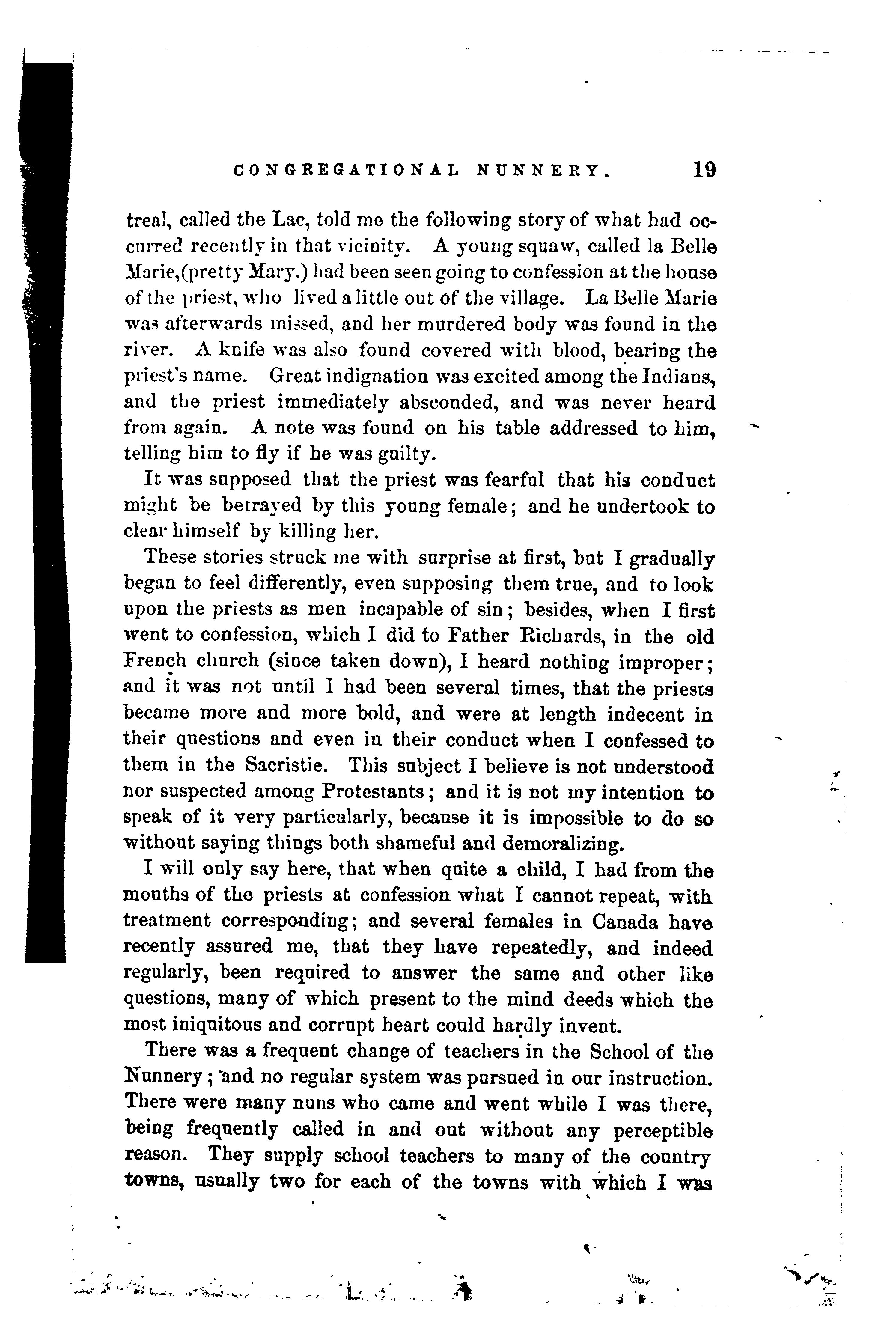 CONGREGATIONAL NUNNERY. 19

treal, called the Lac, told me the following story of what had occurred recently in that vicinity. A young squaw, called la Belle Marie,(pretty Mary,) had been seen going to confession at the house of the priest, who lived a little out of the village. La Belle Marie was afterwards missed, and her murdered body was found in the river. A knife was also found covered with blood, bearing the priest's name. Great indignation was excited among the Indians, and the priest immediately absconded, and was never heard from again. A note was found on his table addressed to him, telling him to fly if he was guilty.

It was supposed that the priest was fearful that his conduct might be betrayed by this young female; and he undertook to clear himself by killing her.

These stories struck me with surprise at first, but I gradually began to feel differently, even supposing them true, and to look upon the priests as men incapable of sin; besides, when I first went to confession, which I did to Father Richards, in the old French church (since taken down), I heard nothing improper; and it was not until I had been several times, that the priests became more and more bold, and were at length indecent in their questions and even in their conduct when I confessed to them in the Sacristie. This subject I believe is not understood nor suspected among Protestants; and it is not my intention to speak of it very particularly, because it is impossible to do so without saying things both shameful and demoralizing.

I will only say here, that when quite a child, I had from the mouths of the priests at confession what I cannot repeat, with treatment corresponding; and several females in Canada have recently assured me, that they have repeatedly, and indeed regularly, been required to answer the same and other like questions, many of which present to the mind deeds which the most iniquitous and corrupt heart could hardly invent.

There was a frequent change of teachers in the School of the Nunnery; and no regular system was pursued in our instruction. There were many nuns who came and went while I was there, being frequently called in and out without any perceptible reason. They supply school teachers to many of the country towns, usually two for each of the towns with which I was